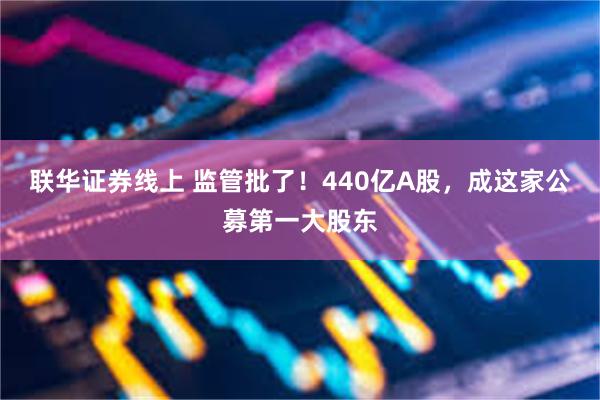 联华证券线上 监管批了！440亿A股，成这家公募第一大股东